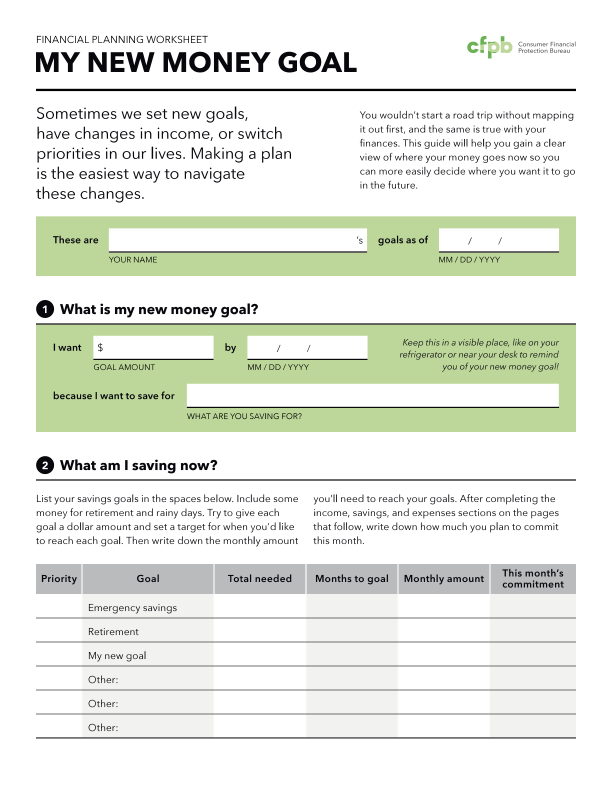 FINANCIAL PLANNING WORKSHEET

MY NEW MONEY GOAL

cfpb Consumer Financial Protection Bureau

Sometimes we set new goals, have changes in income, or switch priorities in our lives. Making a plan is the easiest way to navigate these changes.

You wouldn't start a road trip without mapping it out first, and the same is true with your finances. This guide will help you gain a clear view of where your money goes now so you can more easily decide where you want it to go in the future.

These are 's goals as of / /
YOUR NAME MM / DD / YYYY

1 What is my new money goal?

I want $ by / /
GOAL AMOUNT MM / DD / YYYY

Keep this in a visible place, like on your refrigerator or near your desk to remind you of your new money goal!

because I want to save for
WHAT ARE YOU SAVING FOR?

2 What am I saving now?

List your savings goals in the spaces below. Include some money for retirement and rainy days. Try to give each goal a dollar amount and set a target for when you'd like to reach each goal. Then write down the monthly amount you'll need to reach your goals. After completing the income, savings, and expenses sections on the pages that follow, write down how much you plan to commit this month.

| Priority | Goal | Total needed | Months to goal | Monthly amount | This month's commitment |
|---|---|---|---|---|---|
| | Emergency savings | | | | |
| | Retirement | | | | |
| | My new goal | | | | |
| | Other: | | | | |
| | Other: | | | | |
| | Other: | | | | |